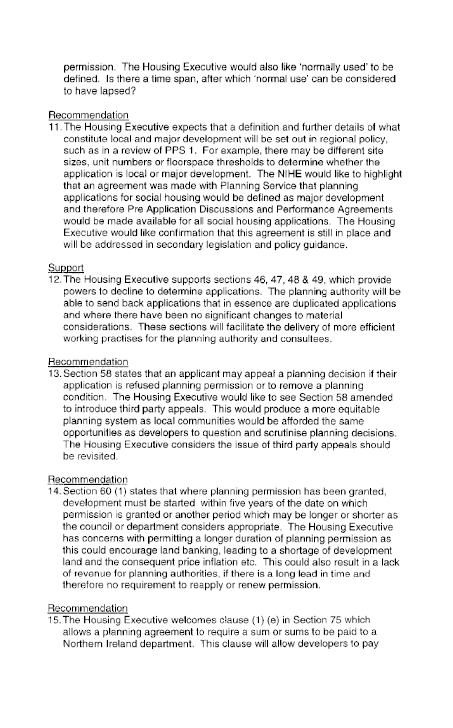 permission. The Housing Executive would also like 'normally used' to be defined. Is there a time span, after which 'normal use' can be considered to have lapsed?

Recommendation
11. The Housing Executive expects that a definition and further details of what constitute local and major development will be set out in regional policy, such as in a review of PPS 1. For example, there may be different site sizes, unit numbers or floorspace thresholds to determine whether the application is local or major development. The NIHE would like to highlight that an agreement was made with Planning Service that planning applications for social housing would be defined as major development and therefore Pre Application Discussions and Performance Agreements would be made available for all social housing applications. The Housing Executive would like confirmation that this agreement is still in place and will be addressed in secondary legislation and policy guidance.

Support
12. The Housing Executive supports sections 46, 47, 48 & 49, which provide powers to decline to determine applications. The planning authority will be able to send back applications that in essence are duplicated applications and where there have been no significant changes to material considerations. These sections will facilitate the delivery of more efficient working practises for the planning authority and consultees.

Recommendation
13. Section 58 states that an applicant may appeal a planning decision if their application is refused planning permission or to remove a planning condition. The Housing Executive would like to see Section 58 amended to introduce third party appeals. This would produce a more equitable planning system as local communities would be afforded the same opportunities as developers to question and scrutinise planning decisions. The Housing Executive considers the issue of third party appeals should be revisited.

Recommendation
14. Section 60 (1) states that where planning permission has been granted, development must be started within five years of the date on which permission is granted or another period which may be longer or shorter as the council or department considers appropriate. The Housing Executive has concerns with permitting a longer duration of planning permission as this could encourage land banking, leading to a shortage of development land and the consequent price inflation etc. This could also result in a lack of revenue for planning authorities, if there is a long lead in time and therefore no requirement to reapply or renew permission.

Recommendation
15. The Housing Executive welcomes clause (1) (e) in Section 75 which allows a planning agreement to require a sum or sums to be paid to a Northern Ireland department. This clause will allow developers to pay